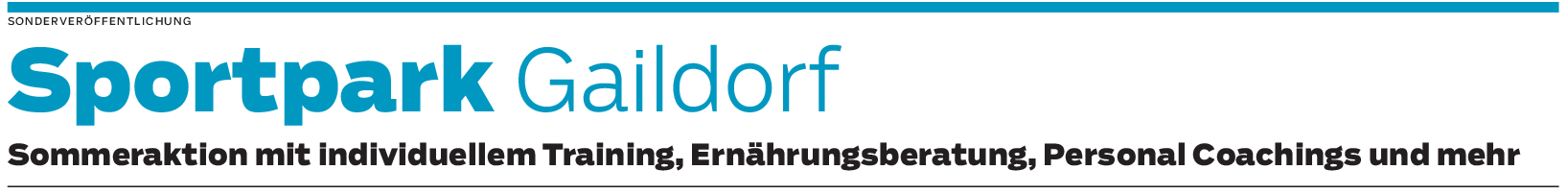 SONDERVERÖFFENTLICHUNG

Sportpark Gaildorf

Sommeraktion mit individuellem Training, Ernährungsberatung, Personal Coachings und mehr